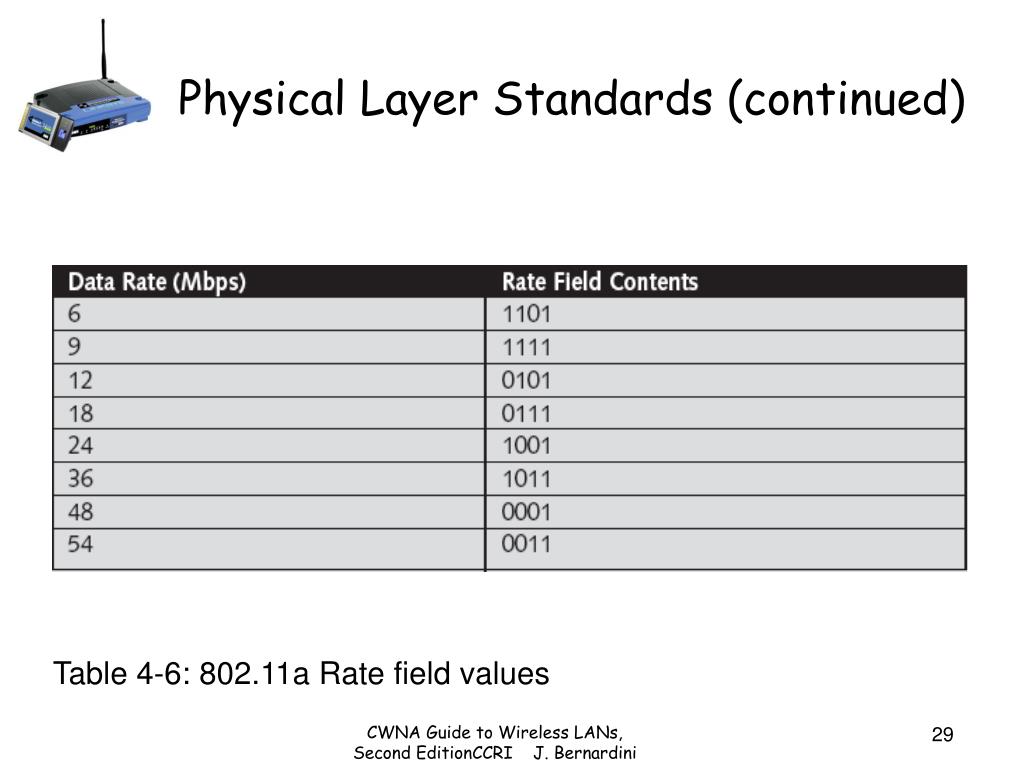 Physical Layer Standards (continued)

| Data Rate (Mbps) | Rate Field Contents |
|---|---|
| 6 | 1101 |
| 9 | 1111 |
| 12 | 0101 |
| 18 | 0111 |
| 24 | 1001 |
| 36 | 1011 |
| 48 | 0001 |
| 54 | 0011 |

Table 4-6: 802.11a Rate field values

CWNA Guide to Wireless LANs, Second EditionCCRI J. Bernardini

29